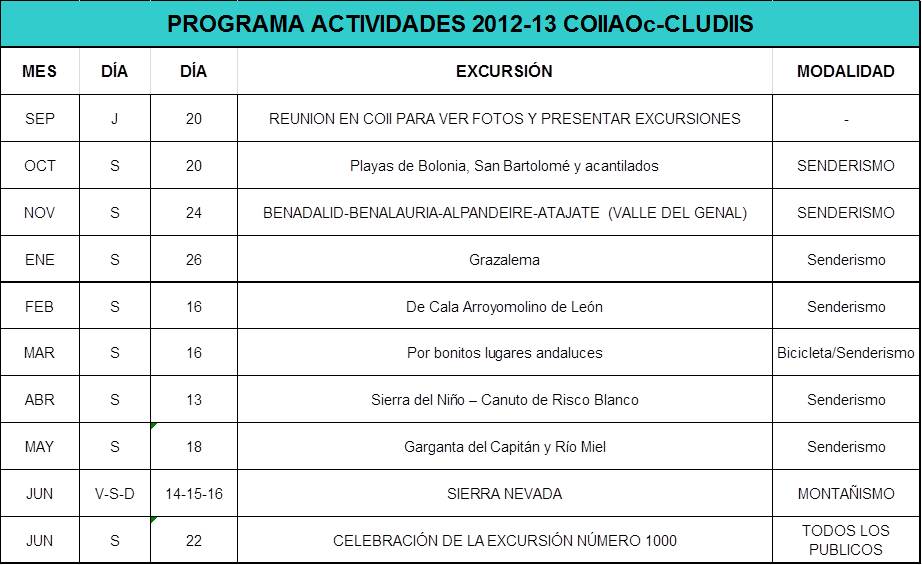 PROGRAMA ACTIVIDADES 2012-13 COIIAOc-CLUDIIS

| MES | DÍA | DÍA | EXCURSIÓN | MODALIDAD |
|---|---|---|---|---|
| SEP | J | 20 | REUNION EN COII PARA VER FOTOS Y PRESENTAR EXCURSIONES | - |
| OCT | S | 20 | Playas de Bolonia, San Bartolomé y acantilados | SENDERISMO |
| NOV | S | 24 | BENADALID-BENALAURIA-ALPANDEIRE-ATAJATE (VALLE DEL GENAL) | SENDERISMO |
| ENE | S | 26 | Grazalema | Senderismo |
| FEB | S | 16 | De Cala Arroyomolino de León | Senderismo |
| MAR | S | 16 | Por bonitos lugares andaluces | Bicicleta/Senderismo |
| ABR | S | 13 | Sierra del Niño – Canuto de Risco Blanco | Senderismo |
| MAY | S | 18 | Garganta del Capitán y Río Miel | Senderismo |
| JUN | V-S-D | 14-15-16 | SIERRA NEVADA | MONTAÑISMO |
| JUN | S | 22 | CELEBRACIÓN DE LA EXCURSIÓN NÚMERO 1000 | TODOS LOS PUBLICOS |